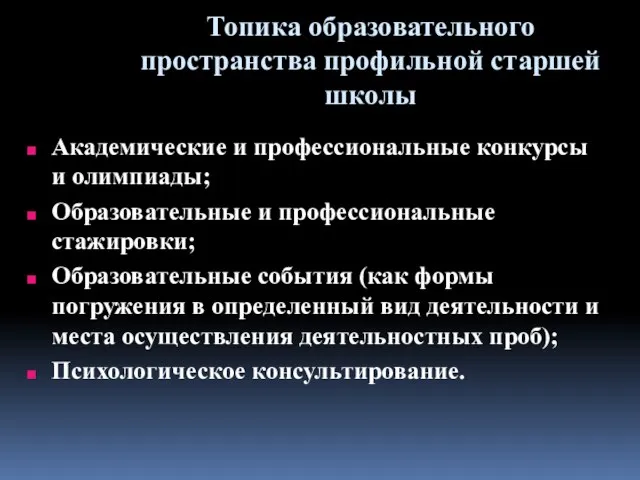 Топика образовательного пространства профильной старшей школы

Академические и профессиональные конкурсы и олимпиады;

Образовательные и профессиональные стажировки;

Образовательные события (как формы погружения в определенный вид деятельности и места осуществления деятельностных проб);

Психологическое консультирование.